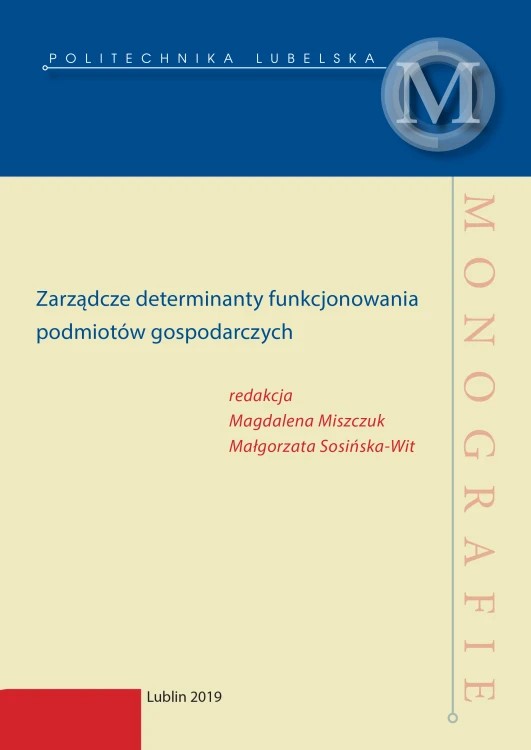 POLITECHNIKA LUBELSKA

M

MONOGRAFIE

Zarządcze determinanty funkcjonowania podmiotów gospodarczych

redakcja
Magdalena Miszczuk
Małgorzata Sosińska-Wit

Lublin 2019